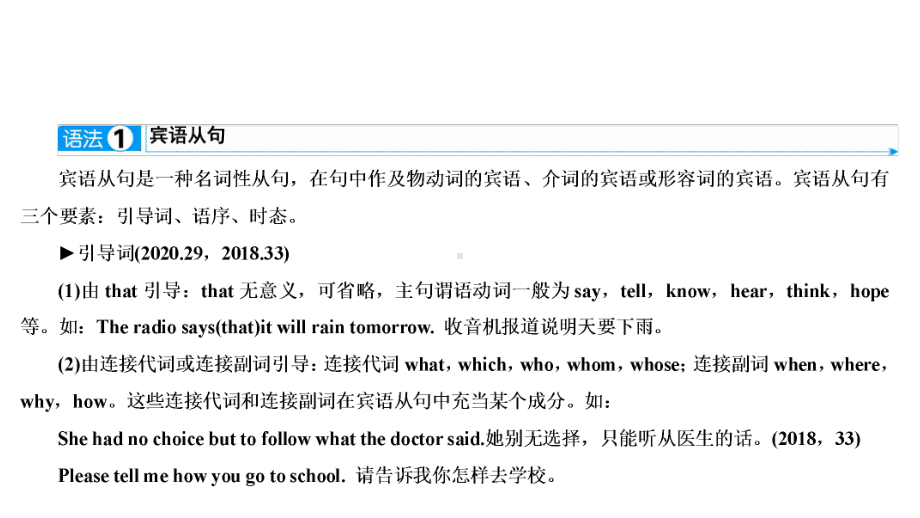 语法 1 宾语从句

宾语从句是一种名词性从句，在句中作及物动词的宾语、介词的宾语或形容词的宾语。宾语从句有三个要素：引导词、语序、时态。

►引导词(2020.29，2018.33)

(1)由 that 引导：that 无意义，可省略，主句谓语动词一般为 say，tell，know，hear，think，hope 等。如：The radio says(that)it will rain tomorrow. 收音机报道说明天要下雨。

(2)由连接代词或连接副词引导：连接代词 what，which，who，whom，whose; 连接副词 when，where，why，how。这些连接代词和连接副词在宾语从句中充当某个成分。如：

She had no choice but to follow what the doctor said.她别无选择，只能听从医生的话。(2018，33)

Please tell me how you go to school. 请告诉我你怎样去学校。